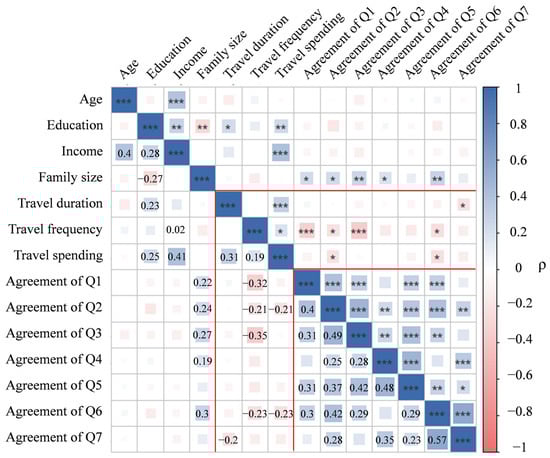 |  | Age | Education | Income | Family size | Travel duration | Travel frequency | Travel spending | Agreement of Q1 | Agreement of Q2 | Agreement of Q3 | Agreement of Q4 | Agreement of Q5 | Agreement of Q6 | Agreement of Q7 |
|---|---|---|---|---|---|---|---|---|---|---|---|---|---|---|
| Age | *** |  | *** |  |  |  |  |  |  |  |  |  |  |  |
| Education |  | *** | ** | ** | * |  | ** |  |  |  |  |  |  |  |
| Income | 0.4 | 0.28 | *** |  |  |  | *** |  |  |  |  |  |  |  |
| Family size |  | −0.27 |  | *** |  |  |  | * | * | ** | * |  | ** |  |
| Travel duration |  | 0.23 |  |  | *** |  | *** |  |  |  |  |  |  | * |
| Travel frequency |  |  | 0.02 |  |  | *** | * | *** | * | *** |  |  | * |  |
| Travel spending |  | 0.25 | 0.41 |  | 0.31 | 0.19 | *** |  | * |  |  |  | * |  |
| Agreement of Q1 |  |  |  | 0.22 |  | −0.32 |  | *** | *** | *** |  | *** | *** |  |
| Agreement of Q2 |  |  |  | 0.24 |  | −0.21 | −0.21 | 0.4 | *** | *** | ** | *** | *** | ** |
| Agreement of Q3 |  |  |  | 0.27 |  | −0.35 |  | 0.31 | 0.49 | *** | ** | *** | ** |  |
| Agreement of Q4 |  |  |  | 0.19 |  |  |  |  | 0.25 | 0.28 | *** | *** |  | *** |
| Agreement of Q5 |  |  |  |  |  |  |  | 0.31 | 0.37 | 0.42 | 0.48 | *** | ** | * |
| Agreement of Q6 |  |  |  | 0.3 |  | −0.23 | −0.23 | 0.3 | 0.42 | 0.29 |  | 0.29 | *** | *** |
| Agreement of Q7 |  |  |  |  | −0.2 |  |  |  | 0.28 |  | 0.35 | 0.23 | 0.57 | *** |

1
0.8
0.6
0.4
0.2
0
−0.2
−0.4
−0.6
−0.8
−1
ρ